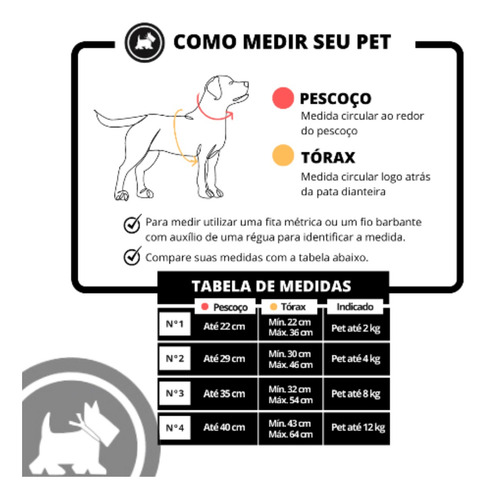 COMO MEDIR SEU PET

PESCOÇO
Medida circular ao redor do pescoço

TÓRAX
Medida circular logo atrás da pata dianteira

Para medir utilizar uma fita métrica ou um fio barbante com auxílio de uma régua para identificar a medida.

Compare suas medidas com a tabela abaixo.

TABELA DE MEDIDAS

| | Pescoço | Tórax | Indicado |
|---|---|---|---|
| N°1 | Até 22 cm | Mín. 22 cm Máx. 36 cm | Pet até 2 kg |
| N°2 | Até 29 cm | Mín. 30 cm Máx. 46 cm | Pet até 4 kg |
| N°3 | Até 35 cm | Mín. 32 cm Máx. 54 cm | Pet até 8 kg |
| N°4 | Até 40 cm | Mín. 43 cm Máx. 64 cm | Pet até 12 kg |